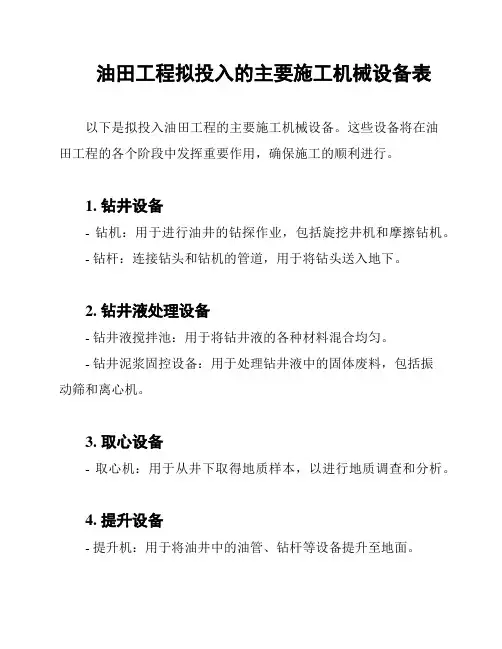 油田工程拟投入的主要施工机械设备表

以下是拟投入油田工程的主要施工机械设备。这些设备将在油田工程的各个阶段中发挥重要作用，确保施工的顺利进行。

1. 钻井设备

- 钻机：用于进行油井的钻探作业，包括旋挖井机和摩擦钻机。

- 钻杆：连接钻头和钻机的管道，用于将钻头送入地下。

2. 钻井液处理设备

- 钻井液搅拌池：用于将钻井液的各种材料混合均匀。

- 钻井泥浆固控设备：用于处理钻井液中的固体废料，包括振动筛和离心机。

3. 取心设备

- 取心机：用于从井下取得地质样本，以进行地质调查和分析。

4. 提升设备

- 提升机：用于将油井中的油管、钻杆等设备提升至地面。